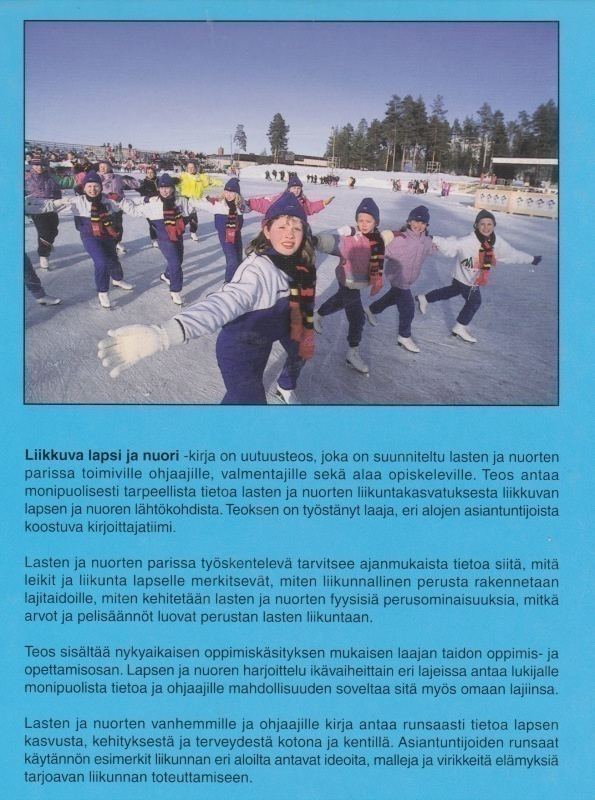 Liikkuva lapsi ja nuori -kirja on uutuusteos, joka on suunniteltu lasten ja nuorten parissa toimiville ohjaajille, valmentajille sekä alaa opiskeleville. Teos antaa monipuolisesti tarpeellista tietoa lasten ja nuorten liikuntakasvatuksesta liikkuvan lapsen ja nuoren lähtökohdista. Teoksen on työstänyt laaja, eri alojen asiantuntijoista koostuva kirjoittajatiimi.

Lasten ja nuorten parissa työskentelevä tarvitsee ajanmukaista tietoa siitä, mitä leikit ja liikunta lapselle merkitsevät, miten liikunnallinen perusta rakennetaan lajitaidoille, miten kehitetään lasten ja nuorten fyysisiä perusominaisuuksia, mitkä arvot ja pelisäännöt luovat perustan lasten liikuntaan.

Teos sisältää nykyaikaisen oppimiskäsityksen mukaisen laajan taidon oppimis- ja opettamisosan. Lapsen ja nuoren harjoittelu ikävaiheittain eri lajeissa antaa lukijalle monipuolista tietoa ja ohjaajille mahdollisuuden soveltaa sitä myös omaan lajiinsa.

Lasten ja nuorten vanhemmille ja ohjaajille kirja antaa runsaasti tietoa lapsen kasvusta, kehityksestä ja terveydestä kotona ja kentillä. Asiantuntijoiden runsaat käytännön esimerkit liikunnan eri aloilta antavat ideoita, malleja ja virikkeitä elämyksiä tarjoavan liikunnan toteuttamiseen.